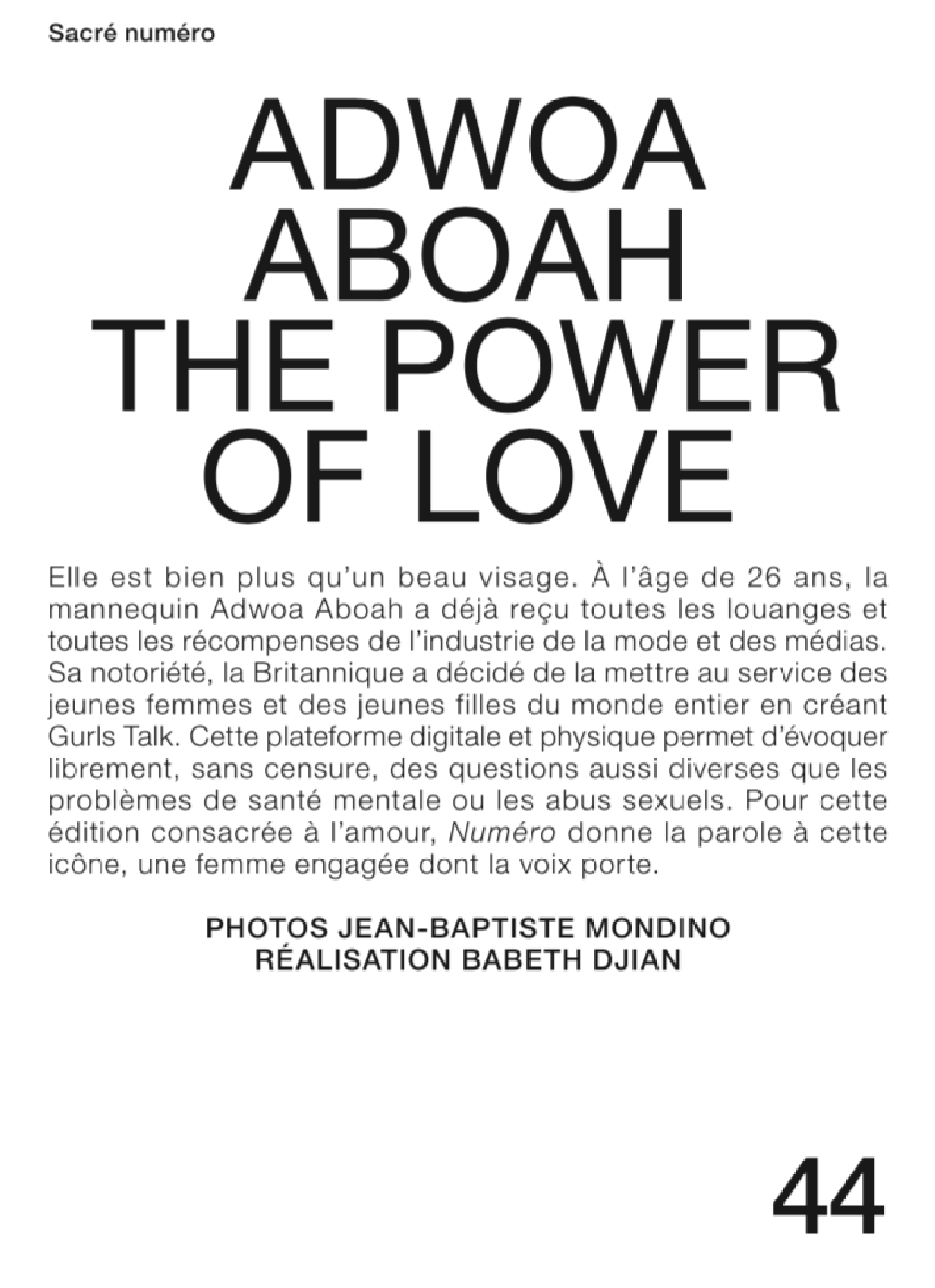 Sacré numéro

ADWOA
ABOAH
THE POWER
OF LOVE

Elle est bien plus qu'un beau visage. À l'âge de 26 ans, la mannequin Adwoa Aboah a déjà reçu toutes les louanges et toutes les récompenses de l'industrie de la mode et des médias. Sa notoriété, la Britannique a décidé de la mettre au service des jeunes femmes et des jeunes filles du monde entier en créant Gurls Talk. Cette plateforme digitale et physique permet d'évoquer librement, sans censure, des questions aussi diverses que les problèmes de santé mentale ou les abus sexuels. Pour cette édition consacrée à l'amour, Numéro donne la parole à cette icône, une femme engagée dont la voix porte.

PHOTOS JEAN-BAPTISTE MONDINO
RÉALISATION BABETH DJIAN

44